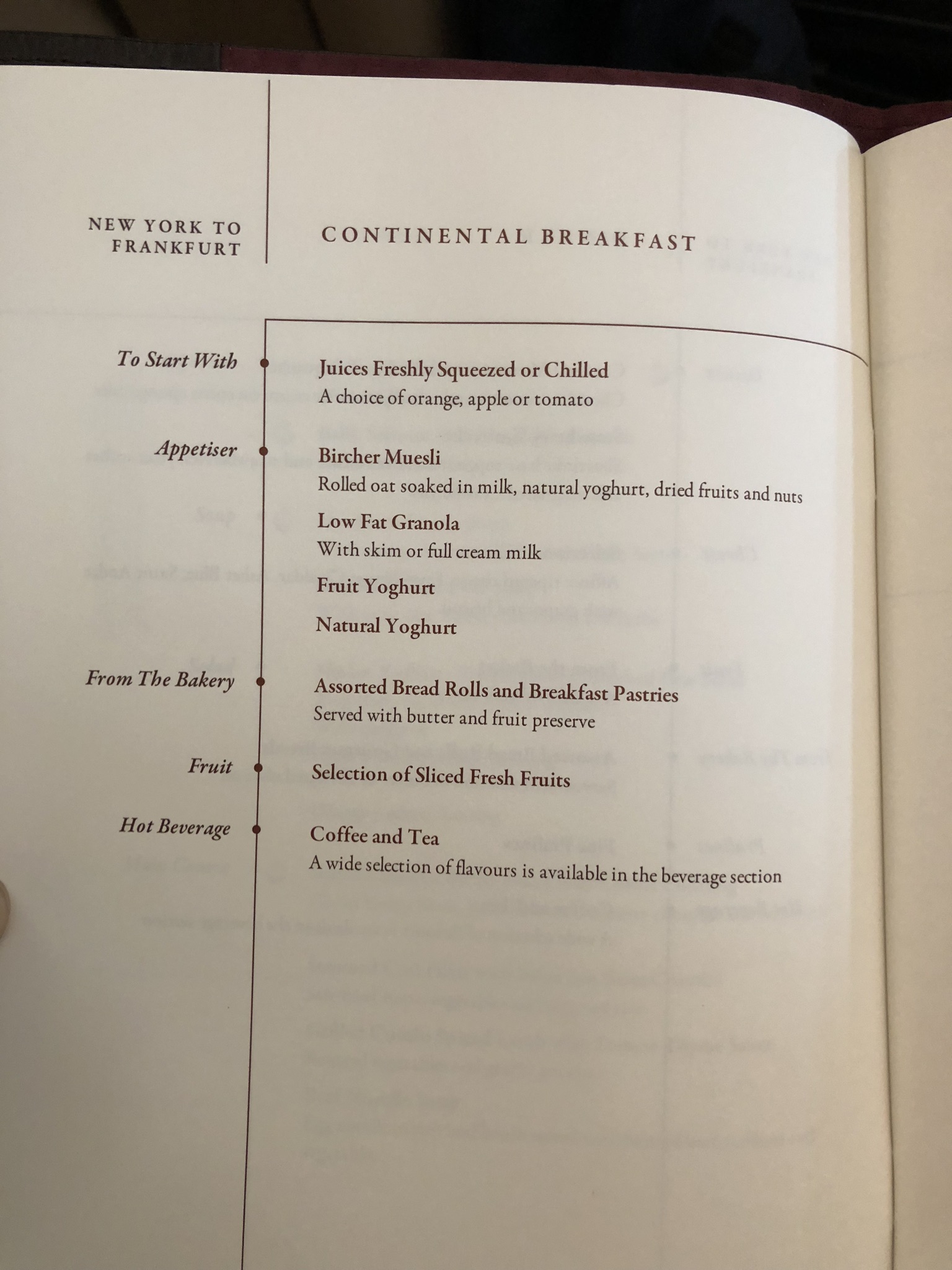 NEW YORK TO FRANKFURT

CONTINENTAL BREAKFAST

To Start With

Juices Freshly Squeezed or Chilled
A choice of orange, apple or tomato

Appetiser

Bircher Muesli
Rolled oat soaked in milk, natural yoghurt, dried fruits and nuts

Low Fat Granola
With skim or full cream milk

Fruit Yoghurt

Natural Yoghurt

From The Bakery

Assorted Bread Rolls and Breakfast Pastries
Served with butter and fruit preserve

Fruit

Selection of Sliced Fresh Fruits

Hot Beverage

Coffee and Tea
A wide selection of flavours is available in the beverage section